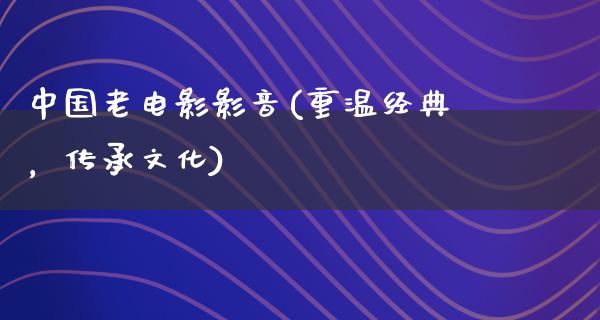 中国老电影影音(重温经典，传承文化)